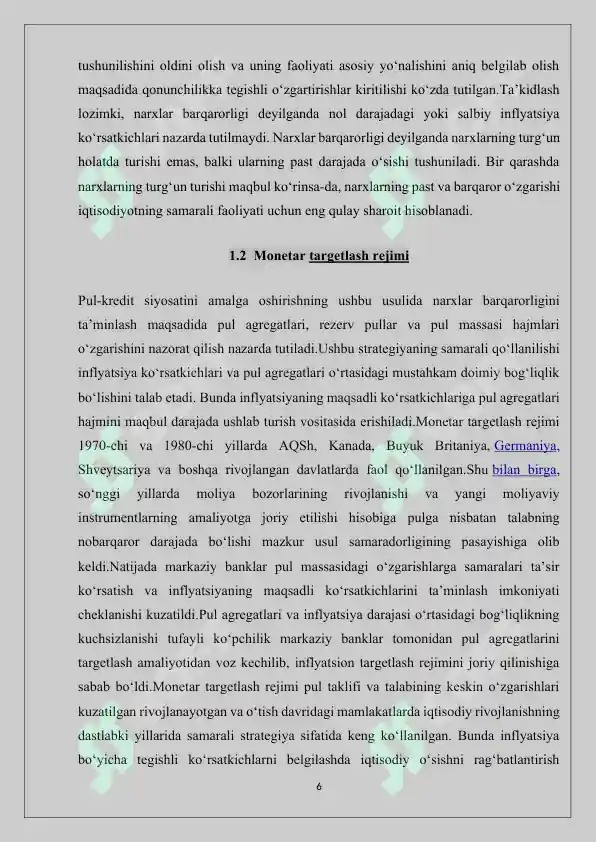 tushunilishini oldini olish va uning faoliyati asosiy yo‘nalishini aniq belgilab olish maqsadida qonunchilikka tegishli o‘zgartirishlar kiritilishi ko‘zda tutilgan.Ta’kidlash lozimki, narxlar barqarorligi deyilganda nol darajadagi yoki salbiy inflyatsiya ko‘rsatkichlari nazarda tutilmaydi. Narxlar barqarorligi deyilganda narxlarning turg‘un holatda turishi emas, balki ularning past darajada o‘sishi tushuniladi. Bir qarashda narxlarning turg‘un turishi maqbul ko‘rinsa-da, narxlarning past va barqaror o‘zgarishi iqtisodiyotning samarali faoliyati uchun eng qulay sharoit hisoblanadi.

1.2 Monetar targetlash rejimi

Pul-kredit siyosatini amalga oshirishning ushbu usulida narxlar barqarorligini ta’minlash maqsadida pul agregatlari, rezerv pullar va pul massasi hajmlari o‘zgarishini nazorat qilish nazarda tutiladi.Ushbu strategiyaning samarali qo‘llanilishi inflyatsiya ko‘rsatkichlari va pul agregatlari o‘rtasidagi mustahkam doimiy bog‘liqlik bo‘lishini talab etadi. Bunda inflyatsiyaning maqsadli ko‘rsatkichlariga pul agregatlari hajmini maqbul darajada ushlab turish vositasida erishiladi.Monetar targetlash rejimi 1970-chi va 1980-chi yillarda AQSh, Kanada, Buyuk Britaniya, Germaniya, Shveytsariya va boshqa rivojlangan davlatlarda faol qo‘llanilgan.Shu bilan birga, so‘nggi yillarda moliya bozorlarining rivojlanishi va yangi moliyaviy instrumentlarning amaliyotga joriy etilishi hisobiga pulga nisbatan talabning nobarqaror darajada bo‘lishi mazkur usul samaradorligining pasayishiga olib keldi.Natijada markaziy banklar pul massasidagi o‘zgarishlarga samaralari ta’sir ko‘rsatish va inflyatsiyaning maqsadli ko‘rsatkichlarini ta’minlash imkoniyati cheklanishi kuzatildi.Pul agregatlari va inflyatsiya darajasi o‘rtasidagi bog‘liqlikning kuchsizlanishi tufayli ko‘pchilik markaziy banklar tomonidan pul agregatlarini targetlash amaliyotidan voz kechilib, inflyatsion targetlash rejimini joriy qilinishiga sabab bo‘ldi.Monetar targetlash rejimi pul taklifi va talabining keskin o‘zgarishlari kuzatilgan rivojlanayotgan va o‘tish davridagi mamlakatlarda iqtisodiy rivojlanishning dastlabki yillarida samarali strategiya sifatida keng ko‘llanilgan. Bunda inflyatsiya bo‘yicha tegishli ko‘rsatkichlarni belgilashda iqtisodiy o‘sishni rag‘batlantirish

6